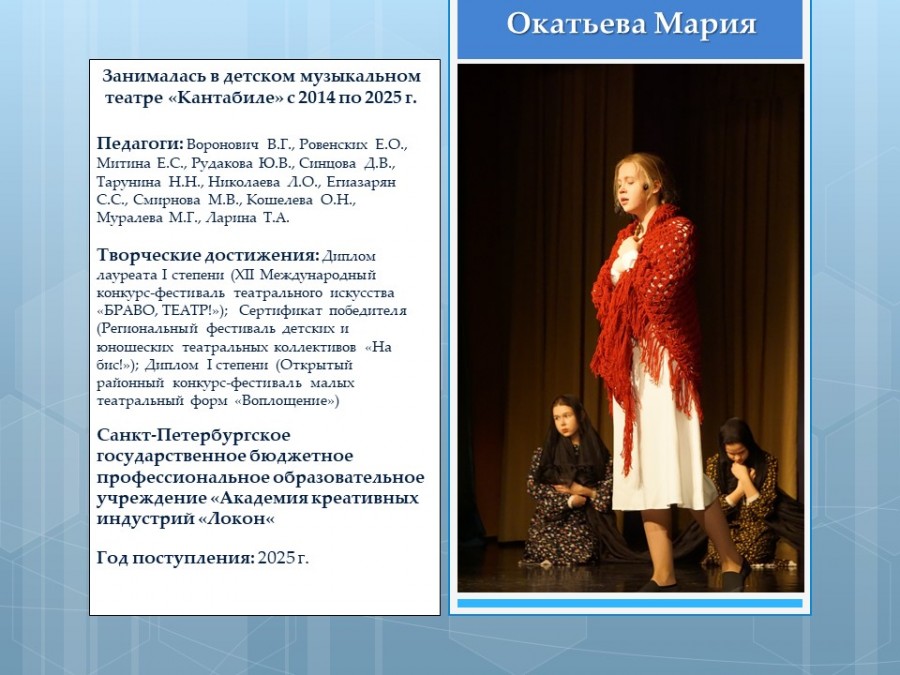 Окатьева Мария

Занималась в детском музыкальном театре «Кантабиле» с 2014 по 2025 г.

Педагоги: Воронович В.Г., Ровенских Е.О., Митина Е.С., Рудакова Ю.В., Синцова Д.В., Тарунина Н.Н., Николаева Л.О., Егиазарян С.С., Смирнова М.В., Кошелева О.Н., Муралева М.Г., Ларина Т.А.

Творческие достижения: Диплом лауреата I степени (XII Международный конкурс-фестиваль театрального искусства «БРАВО, ТЕАТР!»); Сертификат победителя (Региональный фестиваль детских и юношеских театральных коллективов «На бис!»); Диплом I степени (Открытый районный конкурс-фестиваль малых театральный форм «Воплощение»)

Санкт-Петербургское государственное бюджетное профессиональное образовательное учреждение «Академия креативных индустрий «Локон«

Год поступления: 2025 г.